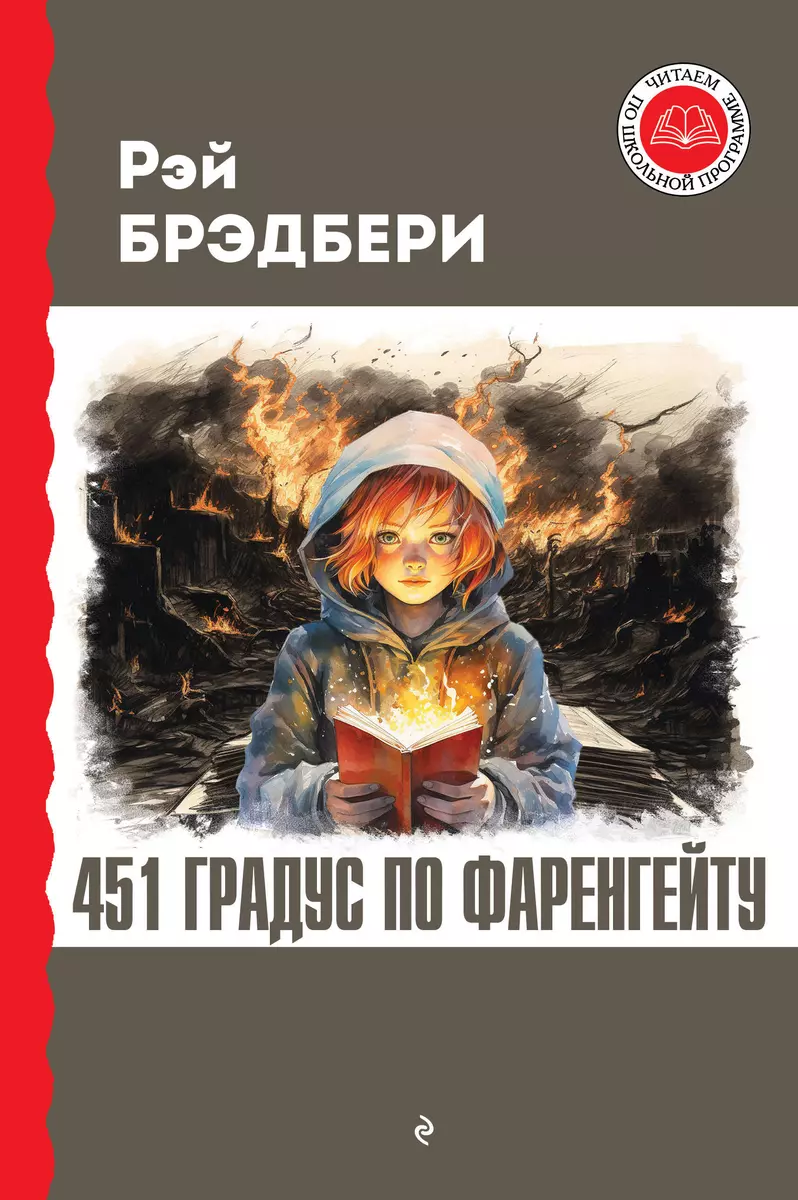 Рэй
БРЭДБЕРИ

ЧИТАЕМ ПО ШКОЛЬНОЙ ПРОГРАММЕ

451 ГРАДУС ПО ФАРЕНГЕЙТУ